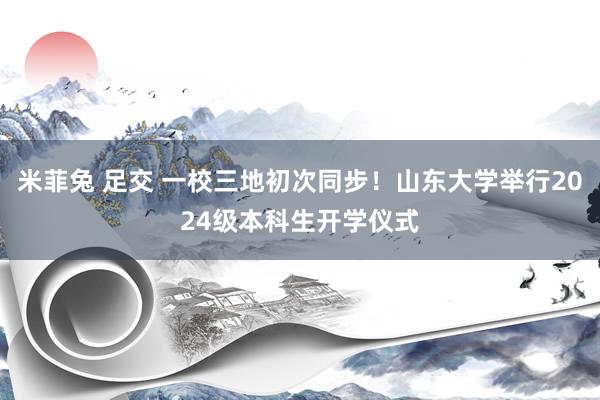 米菲兔 足交 一校三地初次同步！山东大学举行2024级本科生开学仪式